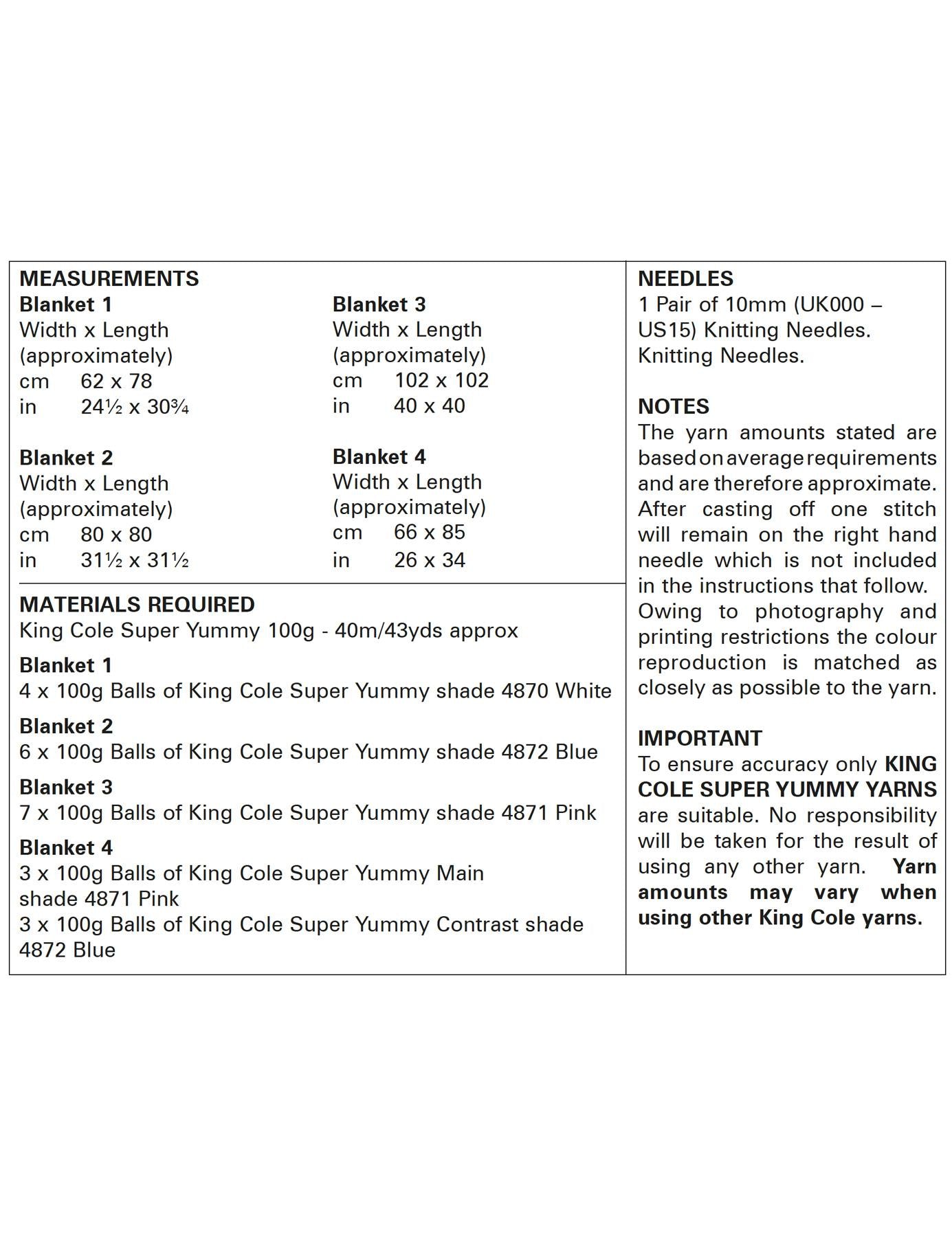 MEASUREMENTS

Blanket 1
Width x Length (approximately)
cm 62 x 78
in 24½ x 30¾

Blanket 2
Width x Length (approximately)
cm 80 x 80
in 31½ x 31½

Blanket 3
Width x Length (approximately)
cm 102 x 102
in 40 x 40

Blanket 4
Width x Length (approximately)
cm 66 x 85
in 26 x 34

MATERIALS REQUIRED
King Cole Super Yummy 100g - 40m/43yds approx

Blanket 1
4 x 100g Balls of King Cole Super Yummy shade 4870 White

Blanket 2
6 x 100g Balls of King Cole Super Yummy shade 4872 Blue

Blanket 3
7 x 100g Balls of King Cole Super Yummy shade 4871 Pink

Blanket 4
3 x 100g Balls of King Cole Super Yummy Main shade 4871 Pink
3 x 100g Balls of King Cole Super Yummy Contrast shade 4872 Blue

NEEDLES
1 Pair of 10mm (UK000 – US15) Knitting Needles.
Knitting Needles.

NOTES
The yarn amounts stated are based on average requirements and are therefore approximate. After casting off one stitch will remain on the right hand needle which is not included in the instructions that follow. Owing to photography and printing restrictions the colour reproduction is matched as closely as possible to the yarn.

IMPORTANT
To ensure accuracy only KING COLE SUPER YUMMY YARNS are suitable. No responsibility will be taken for the result of using any other yarn. Yarn amounts may vary when using other King Cole yarns.